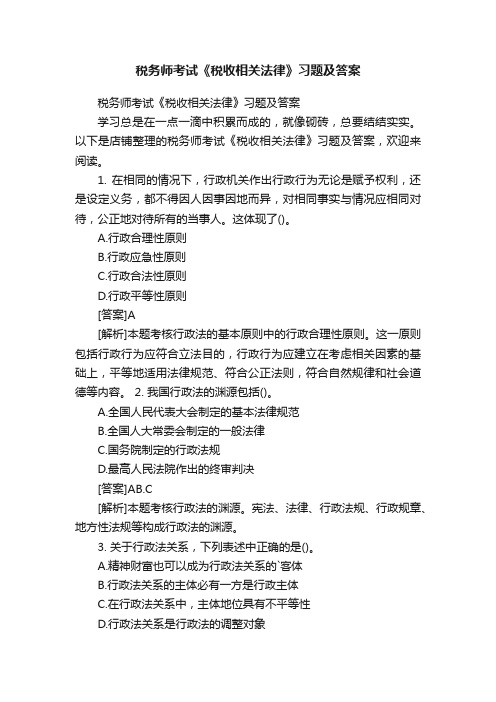 税务师考试《税收相关法律》习题及答案

税务师考试《税收相关法律》习题及答案

学习总是在一点一滴中积累而成的，就像砌砖，总要结结实实。以下是店铺整理的税务师考试《税收相关法律》习题及答案，欢迎来阅读。

1. 在相同的情况下，行政机关作出行政行为无论是赋予权利，还是设定义务，都不得因人因事因地而异，对相同事实与情况应相同对待，公正地对待所有的当事人。这体现了()。

A.行政合理性原则

B.行政应急性原则

C.行政合法性原则

D.行政平等性原则

[答案]A

[解析]本题考核行政法的基本原则中的行政合理性原则。这一原则包括行政行为应符合立法目的，行政行为应建立在考虑相关因素的基础上，平等地适用法律规范、符合公正法则，符合自然规律和社会道德等内容。 2. 我国行政法的渊源包括()。

A.全国人民代表大会制定的基本法律规范

B.全国人大常委会制定的一般法律

C.国务院制定的行政法规

D.最高人民法院作出的终审判决

[答案]AB.C

[解析]本题考核行政法的渊源。宪法、法律、行政法规、行政规章、地方性法规等构成行政法的渊源。

3. 关于行政法关系，下列表述中正确的是()。

A.精神财富也可以成为行政法关系的`客体

B.行政法关系的主体必有一方是行政主体

C.在行政法关系中，主体地位具有不平等性

D.行政法关系是行政法的调整对象